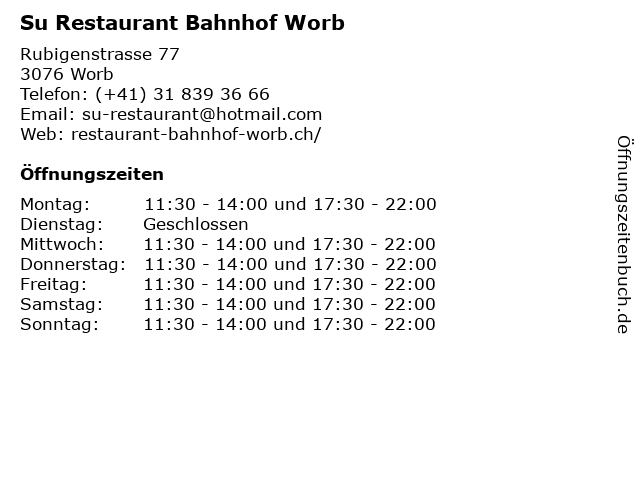 Su Restaurant Bahnhof Worb

Rubigenstrasse 77
3076 Worb
Telefon: (+41) 31 839 36 66
Email: su-restaurant@hotmail.com
Web: restaurant-bahnhof-worb.ch/

Öffnungszeiten

Montag: 11:30 - 14:00 und 17:30 - 22:00
Dienstag: Geschlossen
Mittwoch: 11:30 - 14:00 und 17:30 - 22:00
Donnerstag: 11:30 - 14:00 und 17:30 - 22:00
Freitag: 11:30 - 14:00 und 17:30 - 22:00
Samstag: 11:30 - 14:00 und 17:30 - 22:00
Sonntag: 11:30 - 14:00 und 17:30 - 22:00

Öffnungszeitenbuch.de